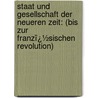 staat und gesellschaft der neueren zeit: (bis zur franzï¿½sischen revolution)